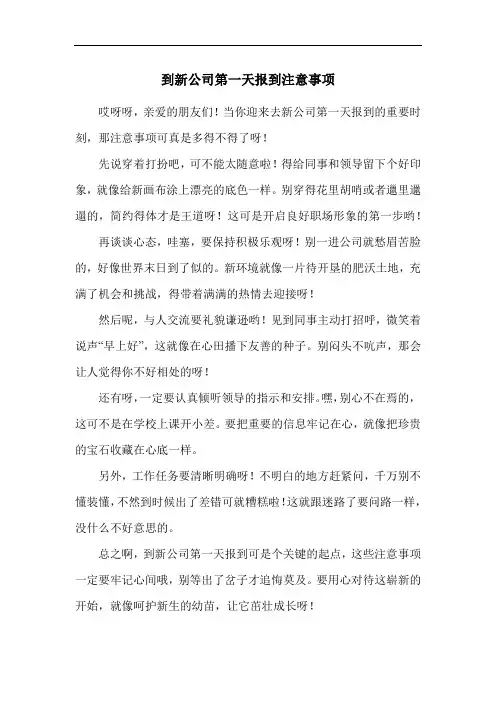 到新公司第一天报到注意事项

哎呀呀，亲爱的朋友们！当你迎来去新公司第一天报到的重要时刻，那注意事项可真是多得不得了呀！

先说穿着打扮吧，可不能太随意啦！得给同事和领导留下个好印象，就像给新画布涂上漂亮的底色一样。别穿得花里胡哨或者邋里邋遢的，简约得体才是王道呀！这可是开启良好职场形象的第一步哟！

再谈谈心态，哇塞，要保持积极乐观呀！别一进公司就愁眉苦脸的，好像世界末日到了似的。新环境就像一片待开垦的肥沃土地，充满了机会和挑战，得带着满满的热情去迎接呀！

然后呢，与人交流要礼貌谦逊哟！见到同事主动打招呼，微笑着说声“早上好”，这就像在心田播下友善的种子。别闷头不吭声，那会让人觉得你不好相处的呀！

还有呀，一定要认真倾听领导的指示和安排。嘿，别心不在焉的，这可不是在学校上课开小差。要把重要的信息牢记在心，就像把珍贵的宝石收藏在心底一样。

另外，工作任务要清晰明确呀！不明白的地方赶紧问，千万别不懂装懂，不然到时候出了差错可就糟糕啦！这就跟迷路了要问路一样，没什么不好意思的。

总之啊，到新公司第一天报到可是个关键的起点，这些注意事项一定要牢记心间哦，别等出了岔子才追悔莫及。要用心对待这崭新的开始，就像呵护新生的幼苗，让它茁壮成长呀！